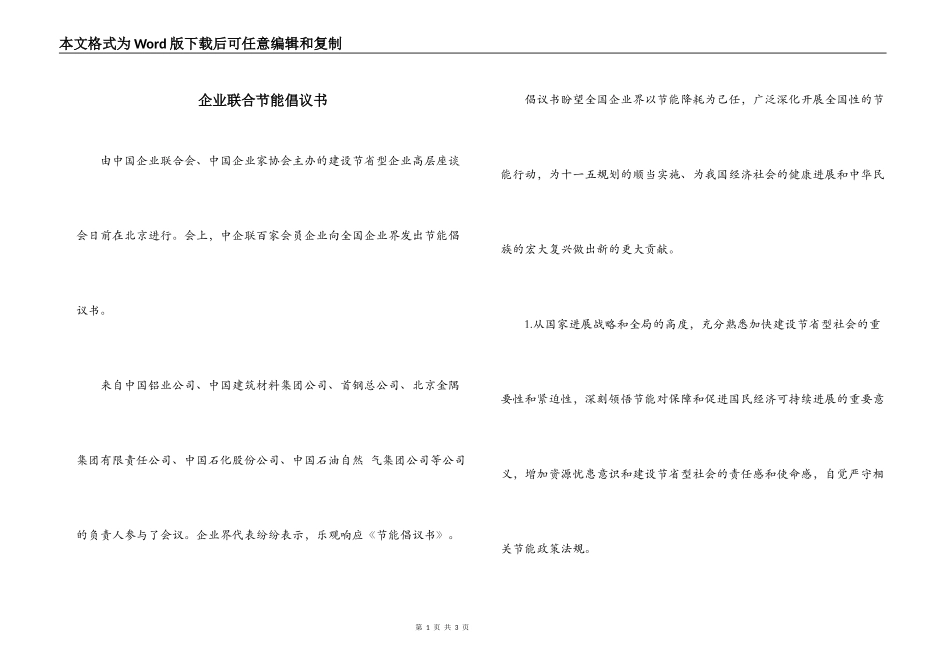 本文格式为Word版下载后可任意编辑和复制

企业联合节能倡议书

由中国企业联合会、中国企业家协会主办的建设节省型企业高层座谈会日前在北京进行。会上，中企联百家会员企业向全国企业界发出节能倡议书。

来自中国铝业公司、中国建筑材料集团公司、首钢总公司、北京金隅集团有限责任公司、中国石化股份公司、中国石油自然 气集团公司等公司的负责人参与了会议。企业界代表纷纷表示，乐观响应《节能倡议书》。

倡议书盼望全国企业界以节能降耗为己任，广泛深化开展全国性的节能行动，为十一五规划的顺当实施、为我国经济社会的健康进展和中华民族的宏大复兴做出新的更大贡献。

1.从国家进展战略和全局的高度，充分熟悉加快建设节省型社会的重要性和紧迫性，深刻领悟节能对保障和促进国民经济可持续进展的重要意义，增加资源忧患意识和建设节省型社会的责任感和使命感，自觉严守相关节能政策法规。

第 1 页 共 3 页